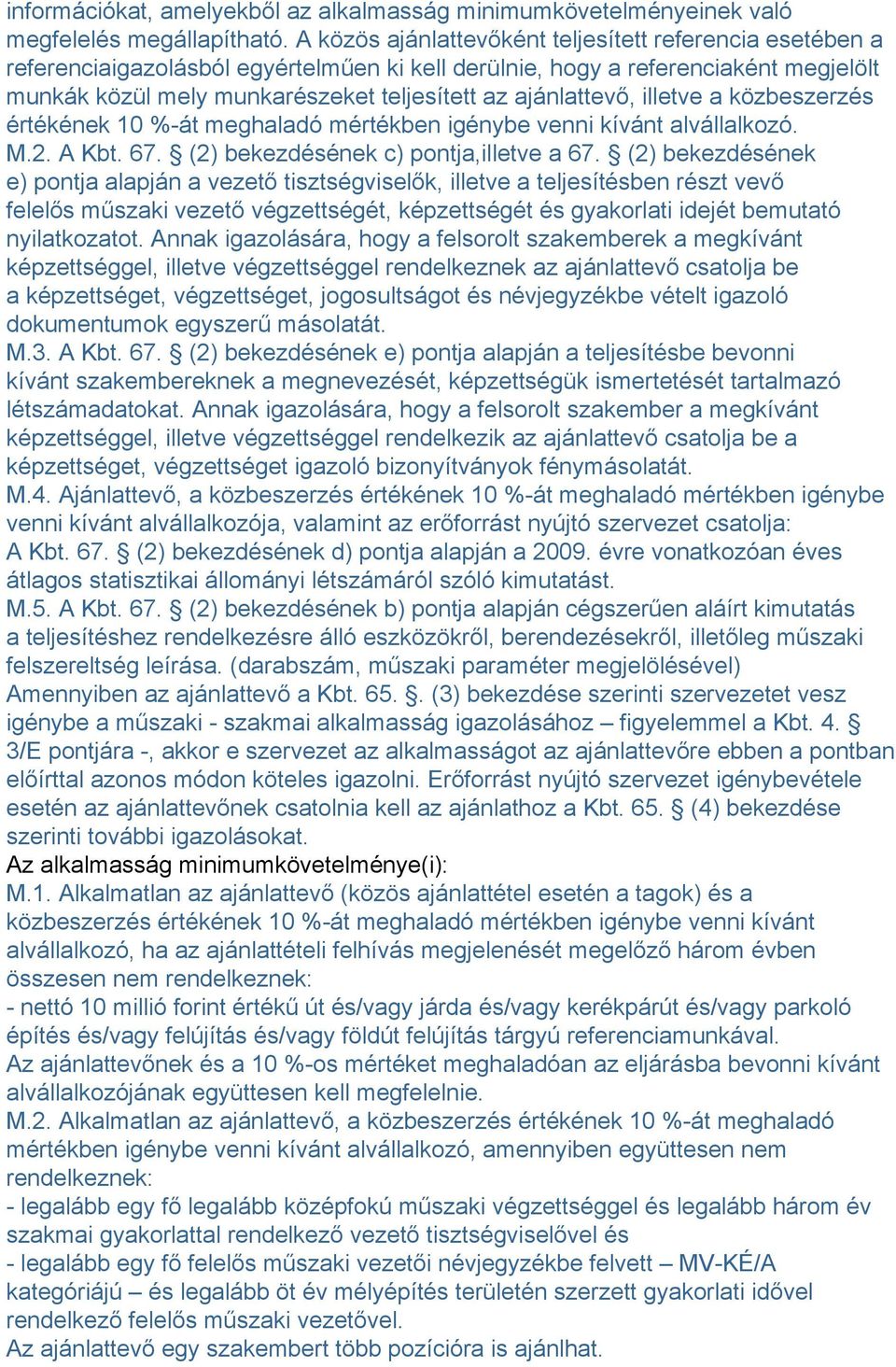 információkat, amelyekből az alkalmasság minimumkövetelményeinek való megfelelés megállapítható. A közös ajánlattevőként teljesített referencia esetében a referenciaigazolásból egyértelműen ki kell derülnie, hogy a referenciaként megjelölt munkák közül mely munkarészeket teljesített az ajánlattevő, illetve a közbeszerzés értékének 10 %-át meghaladó mértékben igénybe venni kívánt alvállalkozó.
M.2. A Kbt. 67. § (2) bekezdésének c) pontja,illetve a 67. § (2) bekezdésének e) pontja alapján a vezető tisztségviselők, illetve a teljesítésben részt vevő felelős műszaki vezető végzettségét, képzettségét és gyakorlati idejét bemutató nyilatkozatot. Annak igazolására, hogy a felsorolt szakemberek a megkívánt képzettséggel, illetve végzettséggel rendelkeznek az ajánlattevő csatolja be a képzettséget, végzettséget, jogosultságot és névjegyzékbe vételt igazoló dokumentumok egyszerű másolatát.
M.3. A Kbt. 67. § (2) bekezdésének e) pontja alapján a teljesítésbe bevonni kívánt szakembereknek a megnevezését, képzettségük ismertetését tartalmazó létszámadatokat. Annak igazolására, hogy a felsorolt szakember a megkívánt képzettséggel, illetve végzettséggel rendelkezik az ajánlattevő csatolja be a képzettséget, végzettséget igazoló bizonyítványok fénymásolatát.
M.4. Ajánlattevő, a közbeszerzés értékének 10 %-át meghaladó mértékben igénybe venni kívánt alvállalkozója, valamint az erőforrást nyújtó szervezet csatolja: A Kbt. 67. § (2) bekezdésének d) pontja alapján a 2009. évre vonatkozóan éves átlagos statisztikai állományi létszámáról szóló kimutatást.
M.5. A Kbt. 67. § (2) bekezdésének b) pontja alapján cégszerűen aláírt kimutatás a teljesítéshez rendelkezésre álló eszközökről, berendezésekről, illetőleg műszaki felszereltség leírása. (darabszám, műszaki paraméter megjelölésével)
Amennyiben az ajánlattevő a Kbt. 65. §. (3) bekezdése szerinti szervezetet vesz igénybe a műszaki - szakmai alkalmasság igazolásához – figyelemmel a Kbt. 4. § 3/E pontjára -, akkor e szervezet az alkalmasságot az ajánlattevőre ebben a pontban előírttal azonos módon köteles igazolni. Erőforrást nyújtó szervezet igénybevétele esetén az ajánlattevőnek csatolnia kell az ajánlathoz a Kbt. 65. § (4) bekezdése szerinti további igazolásokat.
Az alkalmasság minimumkövetelménye(i):
M.1. Alkalmatlan az ajánlattevő (közös ajánlattétel esetén a tagok) és a közbeszerzés értékének 10 %-át meghaladó mértékben igénybe venni kívánt alvállalkozó, ha az ajánlattételi felhívás megjelenését megelőző három évben összesen nem rendelkeznek:
- nettó 10 millió forint értékű út és/vagy járda és/vagy kerékpárút és/vagy parkoló építés és/vagy felújítás és/vagy földút felújítás tárgyú referenciamunkával.
Az ajánlattevőnek és a 10 %-os mértéket meghaladóan az eljárásba bevonni kívánt alvállalkozójának együttesen kell megfelelnie.
M.2. Alkalmatlan az ajánlattevő, a közbeszerzés értékének 10 %-át meghaladó mértékben igénybe venni kívánt alvállalkozó, amennyiben együttesen nem rendelkeznek:
- legalább egy fő legalább középfokú műszaki végzettséggel és legalább három év szakmai gyakorlattal rendelkező vezető tisztségviselővel és
- legalább egy fő felelős műszaki vezetői névjegyzékbe felvett – MV-KÉ/A kategóriájú – és legalább öt év mélyépítés területén szerzett gyakorlati idővel rendelkező felelős műszaki vezetővel.
Az ajánlattevő egy szakembert több pozícióra is ajánlhat.